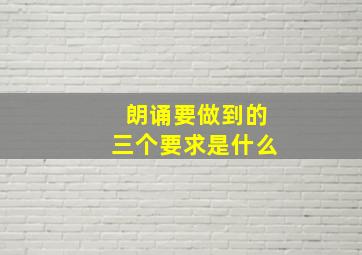 朗诵要做到的
三个要求是什么